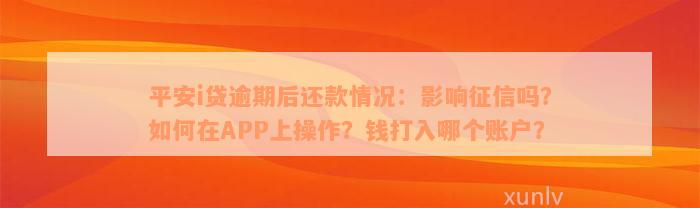 平安i贷逾期后还款情况：影响征信吗？如何在APP上操作？钱打入哪个账户？

xunlv